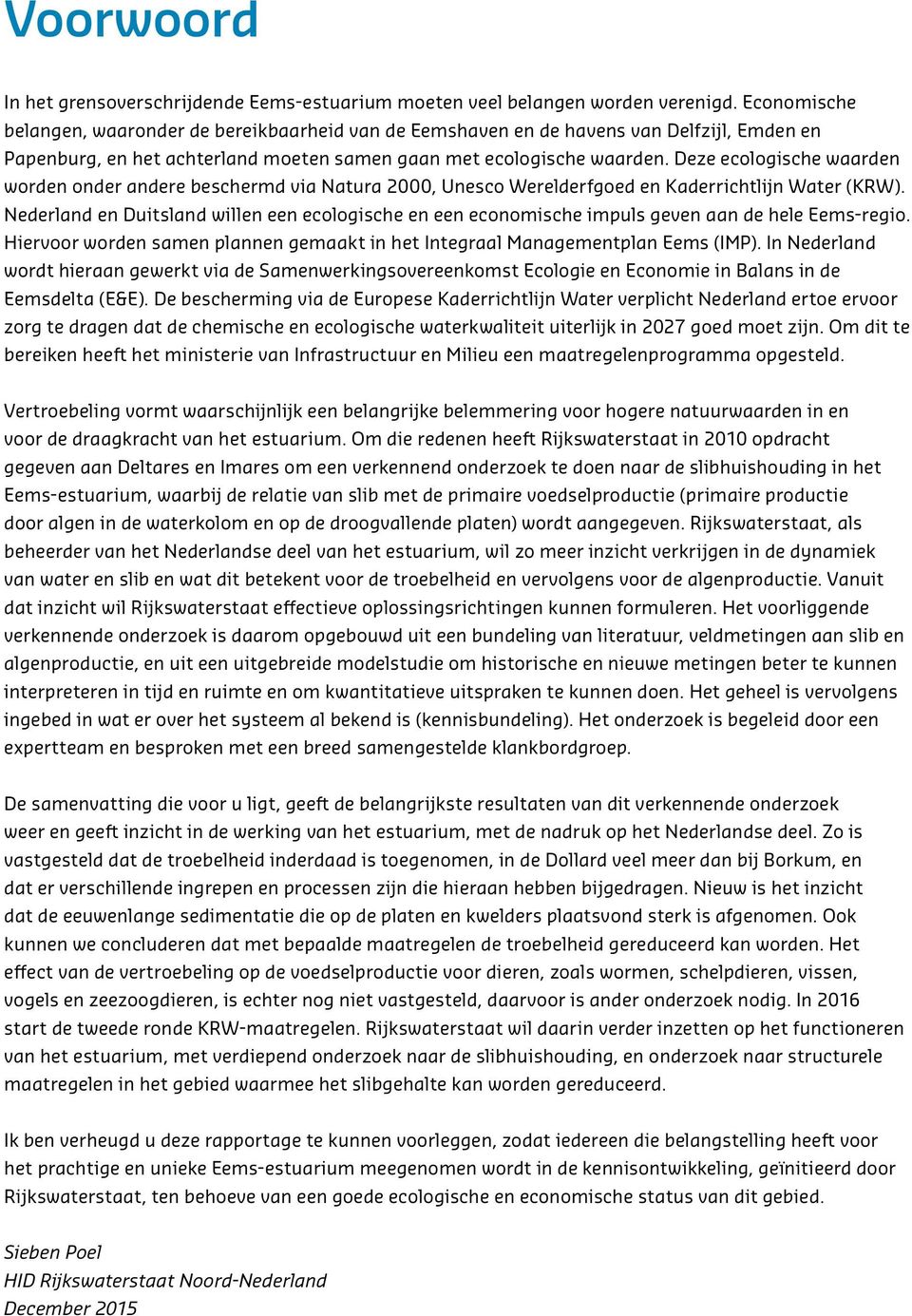 Voorwoord

In het grensoverschrijdende Eems-estuarium moeten veel belangen worden verenigd. Economische belangen, waaronder de bereikbaarheid van de Eemshaven en de havens van Delfzijl, Emden en Papenburg, en het achterland moeten samen gaan met ecologische waarden. Deze ecologische waarden worden onder andere beschermd via Natura 2000, Unesco Werelderfgoed en Kaderrichtlijn Water (KRW). Nederland en Duitsland willen een ecologische en een economische impuls geven aan de hele Eems-regio. Hiervoor worden samen plannen gemaakt in het Integraal Managementplan Eems (IMP). In Nederland wordt hieraan gewerkt via de Samenwerkingsovereenkomst Ecologie en Economie in Balans in de Eemsdelta (E&E). De bescherming via de Europese Kaderrichtlijn Water verplicht Nederland ertoe ervoor zorg te dragen dat de chemische en ecologische waterkwaliteit uiterlijk in 2027 goed moet zijn. Om dit te bereiken heeft het ministerie van Infrastructuur en Milieu een maatregelenprogramma opgesteld.

Vertroebeling vormt waarschijnlijk een belangrijke belemmering voor hogere natuurwaarden in en voor de draagkracht van het estuarium. Om die redenen heeft Rijkswaterstaat in 2010 opdracht gegeven aan Deltares en Imares om een verkennend onderzoek te doen naar de slibhuishouding in het Eems-estuarium, waarbij de relatie van slib met de primaire voedselproductie (primaire productie door algen in de waterkolom en op de droogvallende platen) wordt aangegeven. Rijkswaterstaat, als beheerder van het Nederlandse deel van het estuarium, wil zo meer inzicht verkrijgen in de dynamiek van water en slib en wat dit betekent voor de troebelheid en vervolgens voor de algenproductie. Vanuit dat inzicht wil Rijkswaterstaat effectieve oplossingsrichtingen kunnen formuleren. Het voorliggende verkennende onderzoek is daarom opgebouwd uit een bundeling van literatuur, veldmetingen aan slib en algenproductie, en uit een uitgebreide modelstudie om historische en nieuwe metingen beter te kunnen interpreteren in tijd en ruimte en om kwantitatieve uitspraken te kunnen doen. Het geheel is vervolgens ingebed in wat er over het systeem al bekend is (kennisbundeling). Het onderzoek is begeleid door een expertteam en besproken met een breed samengestelde klankbordgroep.

De samenvatting die voor u ligt, geeft de belangrijkste resultaten van dit verkennende onderzoek weer en geeft inzicht in de werking van het estuarium, met de nadruk op het Nederlandse deel. Zo is vastgesteld dat de troebelheid inderdaad is toegenomen, in de Dollard veel meer dan bij Borkum, en dat er verschillende ingrepen en processen zijn die hieraan hebben bijgedragen. Nieuw is het inzicht dat de eeuwenlange sedimentatie die op de platen en kwelders plaatsvond sterk is afgenomen. Ook kunnen we concluderen dat met bepaalde maatregelen de troebelheid gereduceerd kan worden. Het effect van de vertroebeling op de voedselproductie voor dieren, zoals wormen, schelpdieren, vissen, vogels en zeezoogdieren, is echter nog niet vastgesteld, daarvoor is ander onderzoek nodig. In 2016 start de tweede ronde KRW-maatregelen. Rijkswaterstaat wil daarin verder inzetten op het functioneren van het estuarium, met verdiepend onderzoek naar de slibhuishouding, en onderzoek naar structurele maatregelen in het gebied waarmee het slibgehalte kan worden gereduceerd.

Ik ben verheugd u deze rapportage te kunnen voorleggen, zodat iedereen die belangstelling heeft voor het prachtige en unieke Eems-estuarium meegenomen wordt in de kennisontwikkeling, geïnitieerd door Rijkswaterstaat, ten behoeve van een goede ecologische en economische status van dit gebied.

Sieben Poel
HID Rijkswaterstaat Noord-Nederland
December 2015